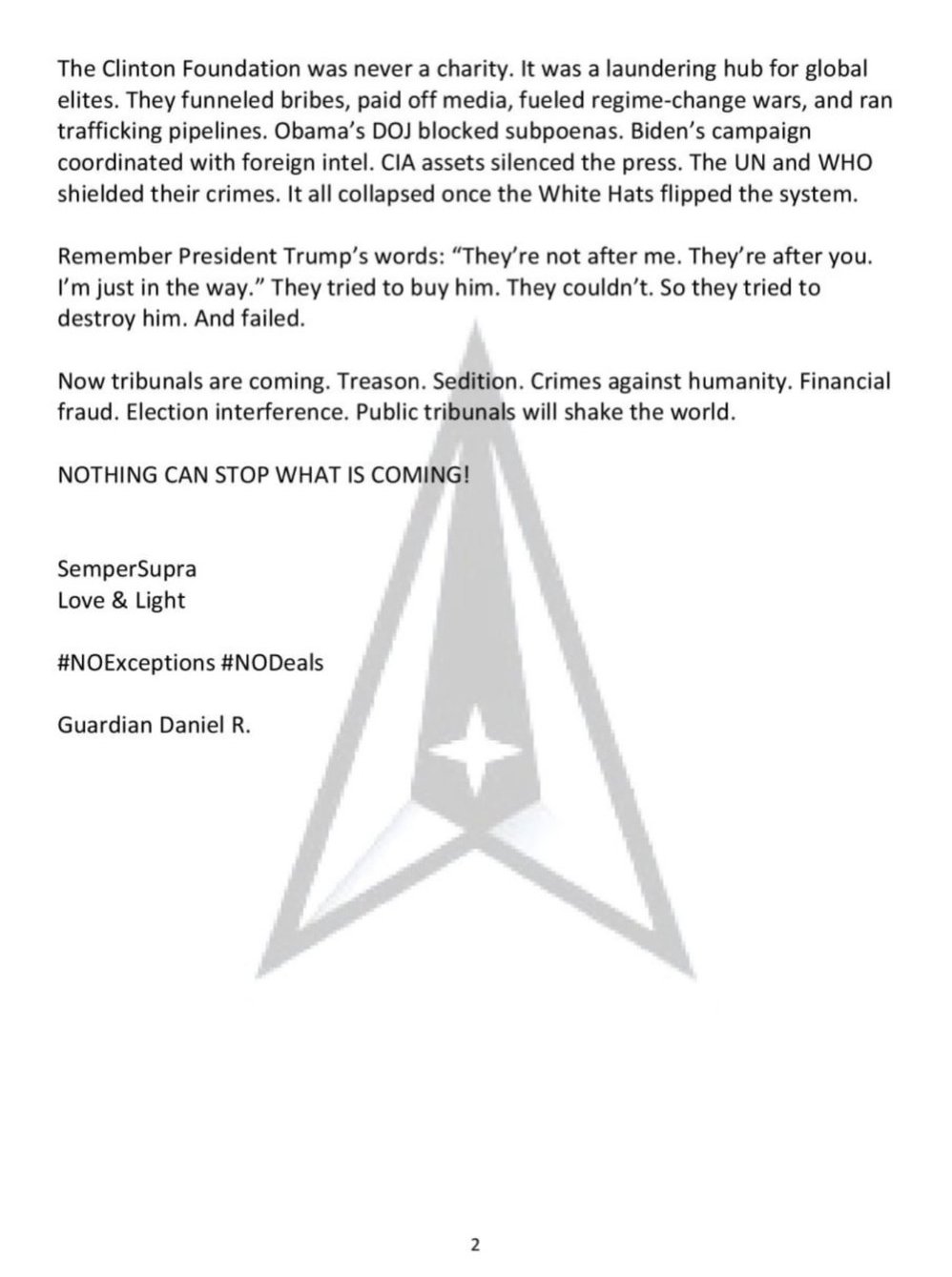 The Clinton Foundation was never a charity. It was a laundering hub for global elites. They funneled bribes, paid off media, fueled regime-change wars, and ran trafficking pipelines. Obama's DOJ blocked subpoenas. Biden's campaign coordinated with foreign intel. CIA assets silenced the press. The UN and WHO shielded their crimes. It all collapsed once the White Hats flipped the system.

Remember President Trump's words: "They're not after me. They're after you. I'm just in the way." They tried to buy him. They couldn't. So they tried to destroy him. And failed.

Now tribunals are coming. Treason. Sedition. Crimes against humanity. Financial fraud. Election interference. Public tribunals will shake the world.

NOTHING CAN STOP WHAT IS COMING!

SemperSupra
Love & Light

#NOExceptions #NODeals

Guardian Daniel R.

2